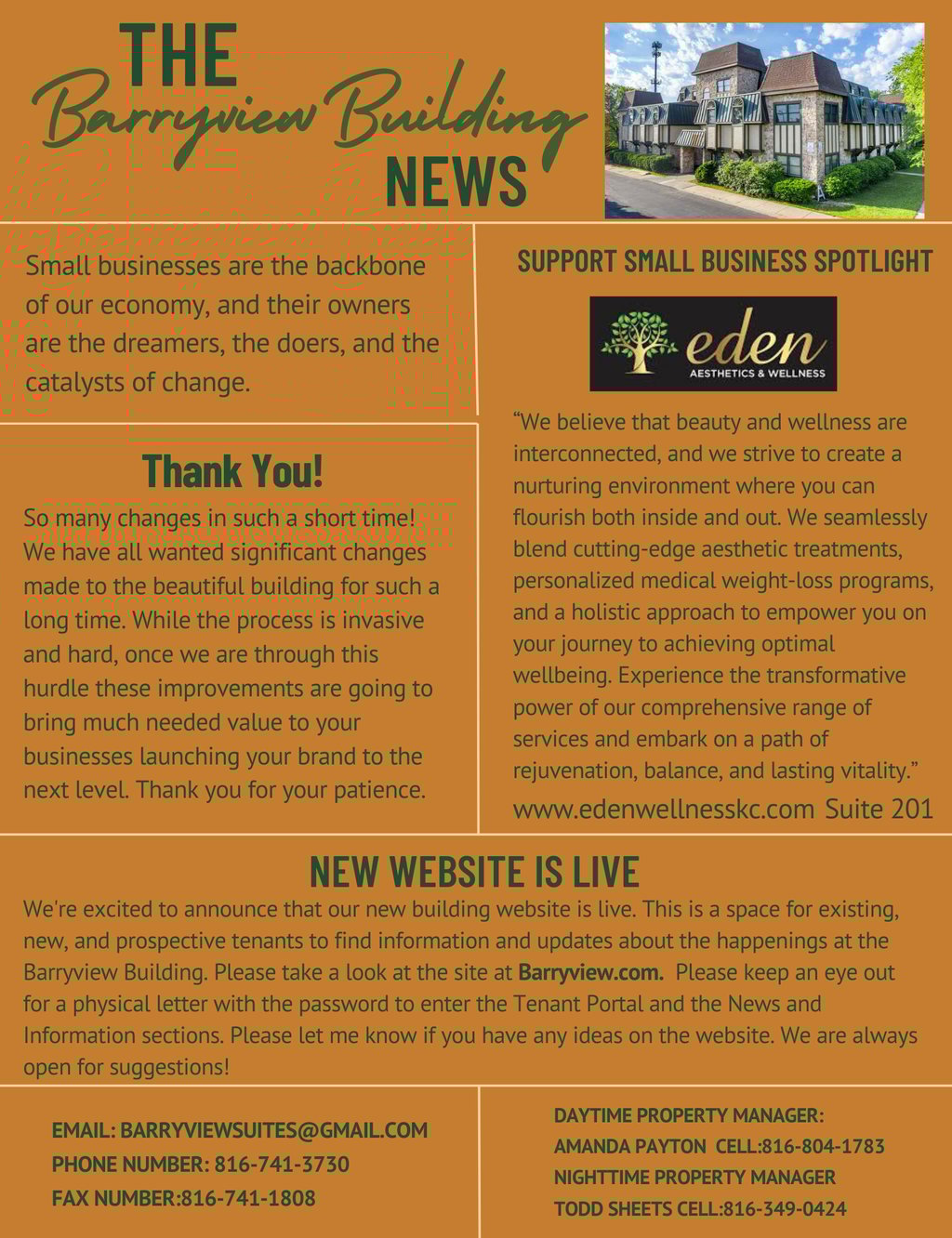 THE
Barryview Building
NEWS

Small businesses are the backbone of our economy, and their owners are the dreamers, the doers, and the catalysts of change.

Thank You!

So many changes in such a short time! We have all wanted significant changes made to the beautiful building for such a long time. While the process is invasive and hard, once we are through this hurdle these improvements are going to bring much needed value to your businesses launching your brand to the next level. Thank you for your patience.

SUPPORT SMALL BUSINESS SPOTLIGHT

eden
AESTHETICS & WELLNESS

"We believe that beauty and wellness are interconnected, and we strive to create a nurturing environment where you can flourish both inside and out. We seamlessly blend cutting-edge aesthetic treatments, personalized medical weight-loss programs, and a holistic approach to empower you on your journey to achieving optimal wellbeing. Experience the transformative power of our comprehensive range of services and embark on a path of rejuvenation, balance, and lasting vitality."

www.edenwellnesskc.com Suite 201

NEW WEBSITE IS LIVE

We're excited to announce that our new building website is live. This is a space for existing, new, and prospective tenants to find information and updates about the happenings at the Barryview Building. Please take a look at the site at Barryview.com. Please keep an eye out for a physical letter with the password to enter the Tenant Portal and the News and Information sections. Please let me know if you have any ideas on the website. We are always open for suggestions!

EMAIL: BARRYVIEWSUITES@GMAIL.COM
PHONE NUMBER: 816-741-3730
FAX NUMBER:816-741-1808

DAYTIME PROPERTY MANAGER:
AMANDA PAYTON CELL:816-804-1783
NIGHTTIME PROPERTY MANAGER
TODD SHEETS CELL:816-349-0424